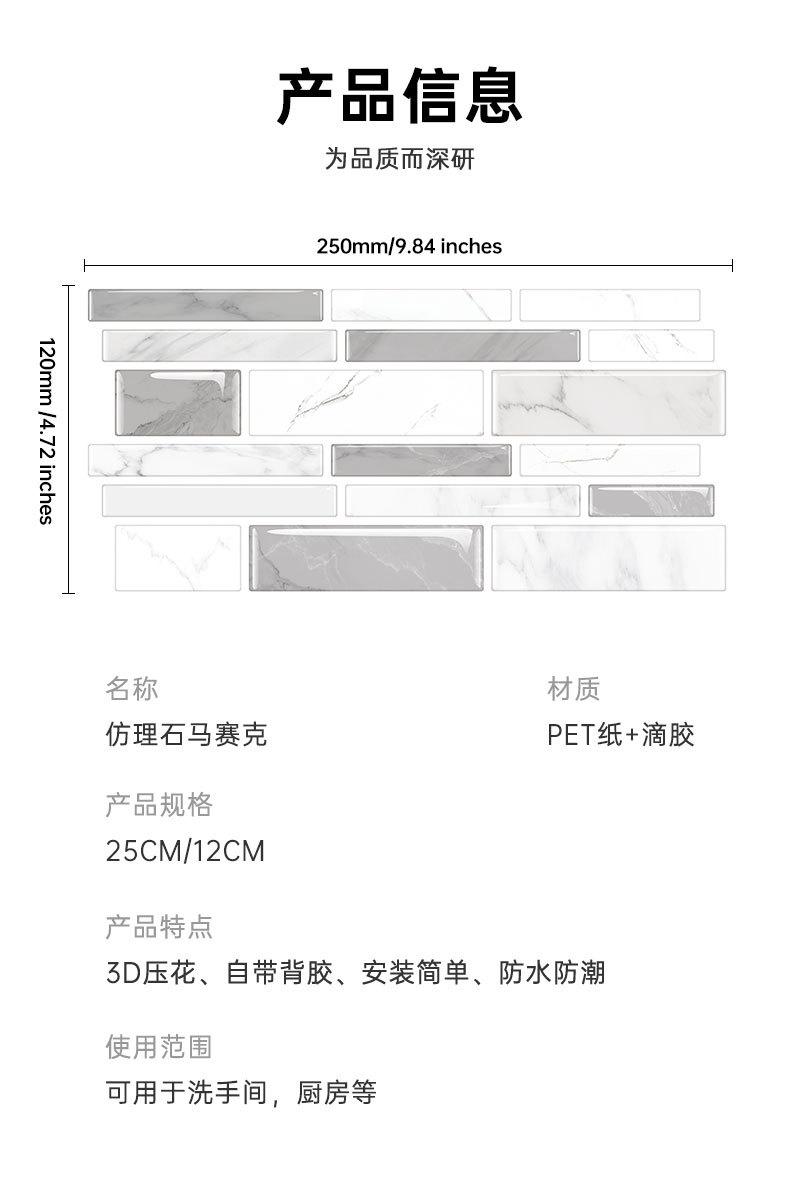 产品信息

为品质而深研

250mm/9.84 inches

120mm /4.72 inches

名称

仿理石马赛克

材质

PET纸+滴胶

产品规格

25CM/12CM

产品特点

3D压花、自带背胶、安装简单、防水防潮

使用范围

可用于洗手间，厨房等